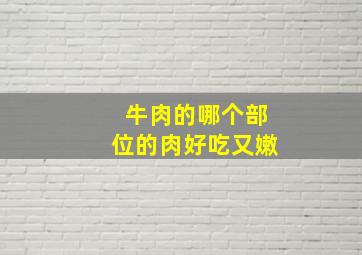 牛肉的哪个部位的肉好吃又嫩